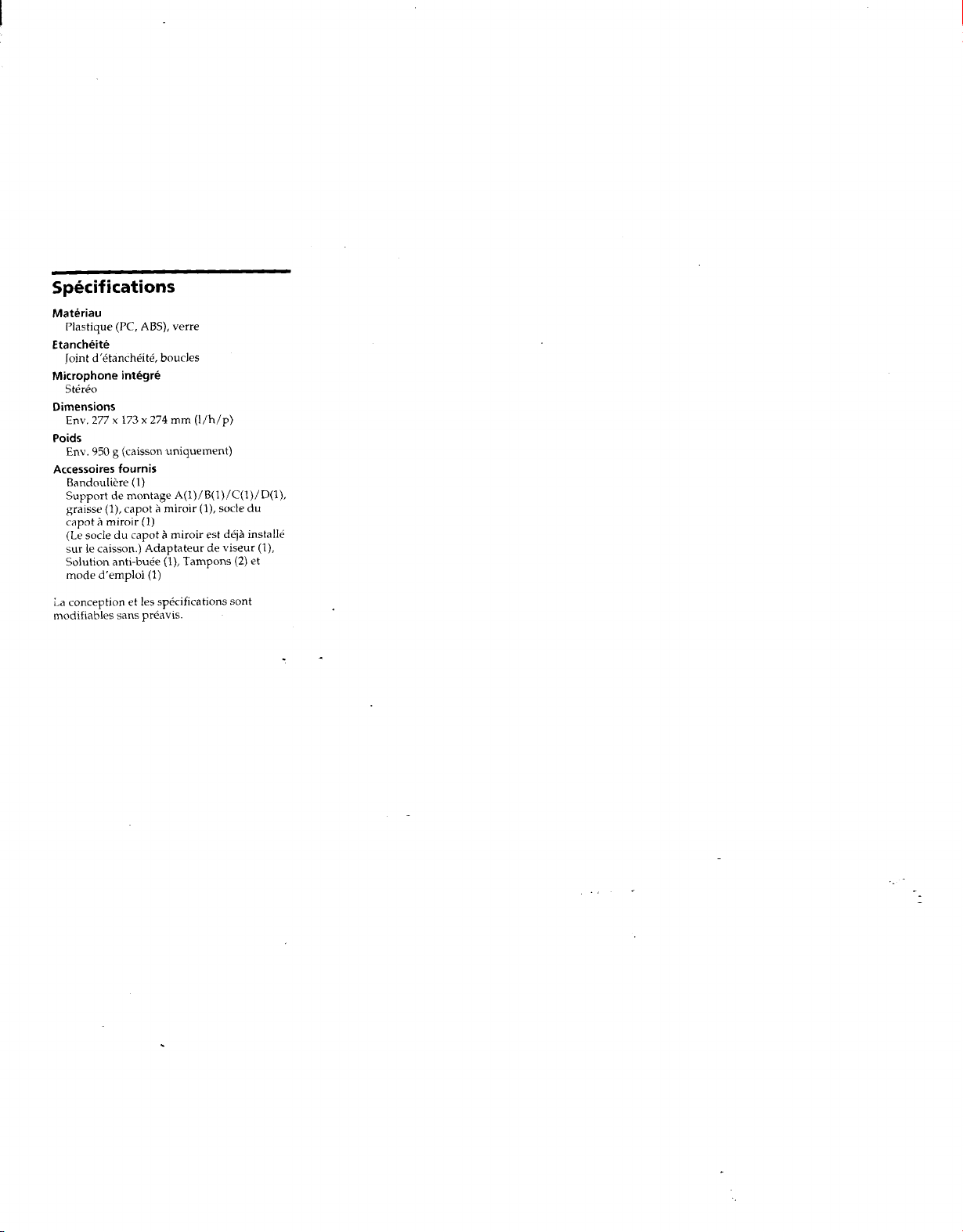 Spécifications

Matériau
Plastique (PC, ABS), verre

Etanchéité
Joint d'étanchéité, boucles

Microphone intégré
Stéréo

Dimensions
Env. 277 x 173 x 274 mm (l/h/p)

Poids
Env. 950 g (caisson uniquement)

Accessoires fournis
Bandoulière (1)
Support de montage A(1)/B(1)/C(1)/D(1), graisse (1), capot à miroir (1), socle du capot à miroir (1)
(Le socle du capot à miroir est déjà installé sur le caisson.) Adaptateur de viseur (1), Solution anti-buée (1), Tampons (2) et mode d'emploi (1)

La conception et les spécifications sont modifiables sans préavis.